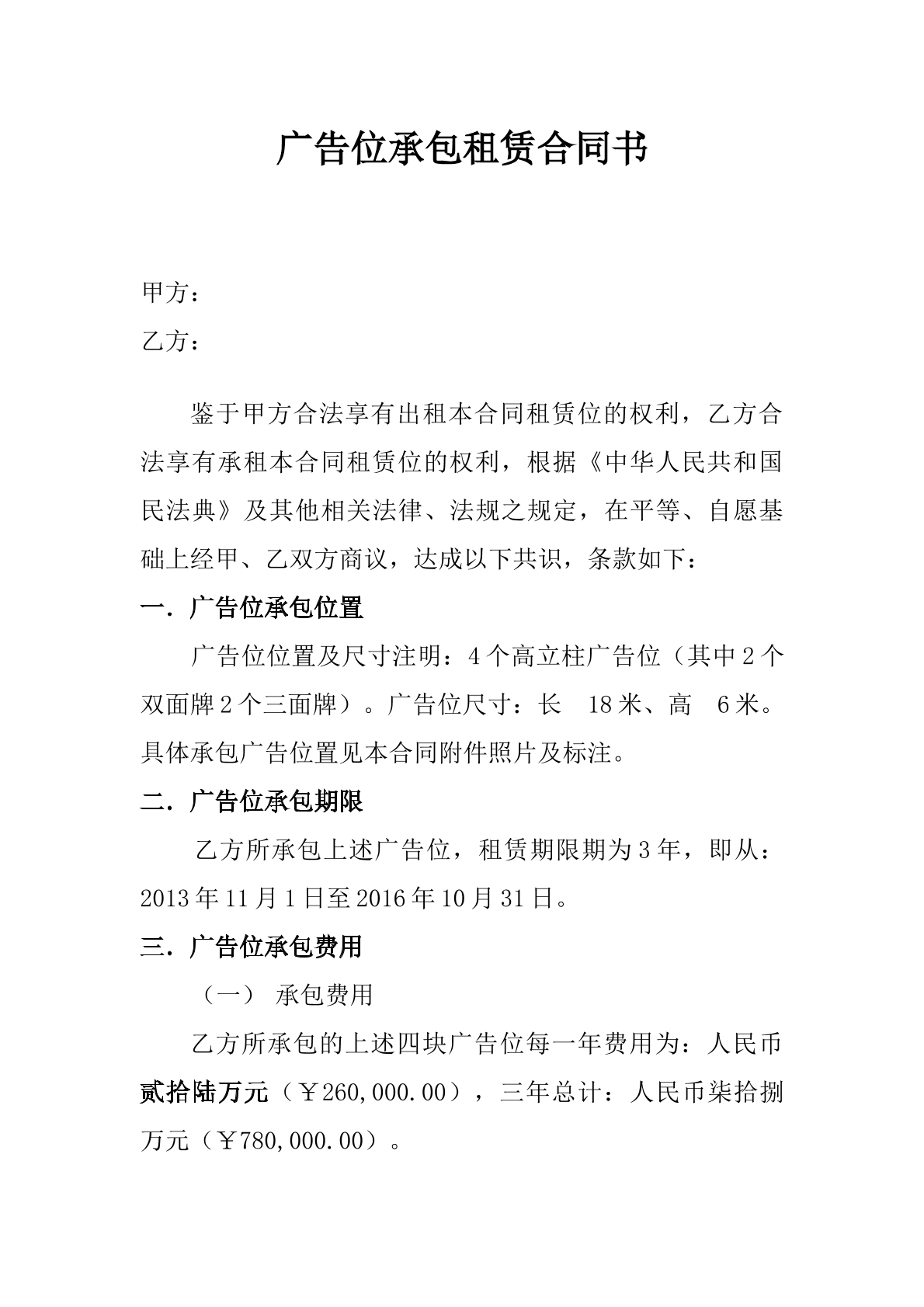 广告位承包租赁合同书

甲方：

乙方：

鉴于甲方合法享有出租本合同租赁位的权利，乙方合法享有承租本合同租赁位的权利，根据《中华人民共和国民法典》及其他相关法律、法规之规定，在平等、自愿基础上经甲、乙双方商议，达成以下共识，条款如下：

一．广告位承包位置

广告位位置及尺寸注明：4个高立柱广告位（其中2个双面牌2个三面牌）。广告位尺寸：长 18米、高 6米。具体承包广告位置见本合同附件照片及标注。

二．广告位承包期限

乙方所承包上述广告位，租赁期限期为3年，即从：2013年11月1日至2016年10月31日。

三．广告位承包费用

（一） 承包费用

乙方所承包的上述四块广告位每一年费用为：人民币贰拾陆万元（￥260,000.00），三年总计：人民币柒拾捌万元（￥780,000.00）。